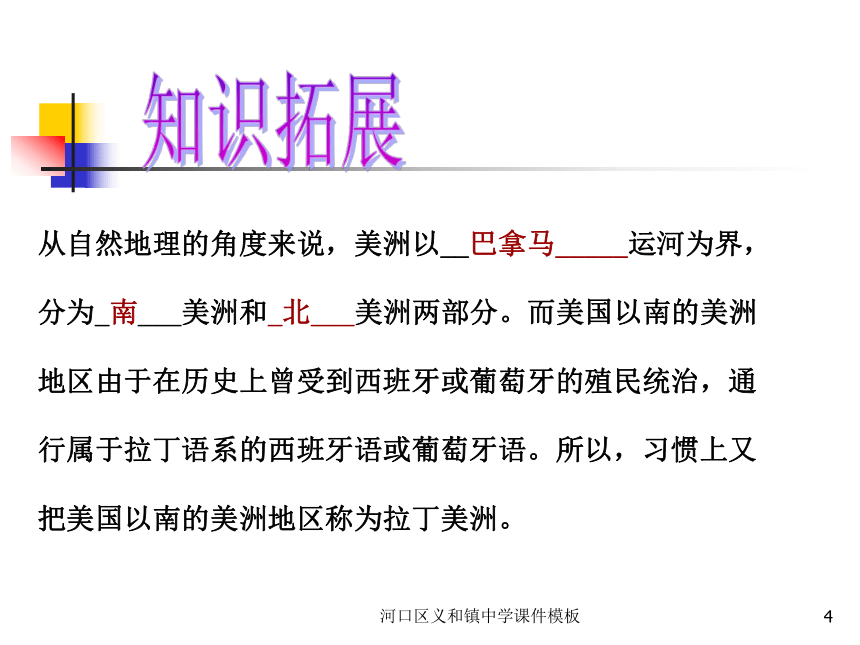 知识拓展

从自然地理的角度来说，美洲以__巴拿马_____运河为界，分为_南___美洲和_北___美洲两部分。而美国以南的美洲地区由于在历史上曾受到西班牙或葡萄牙的殖民统治，通行属于拉丁语系的西班牙语或葡萄牙语。所以，习惯上又把美国以南的美洲地区称为拉丁美洲。

河口区义和镇中学课件模板

4